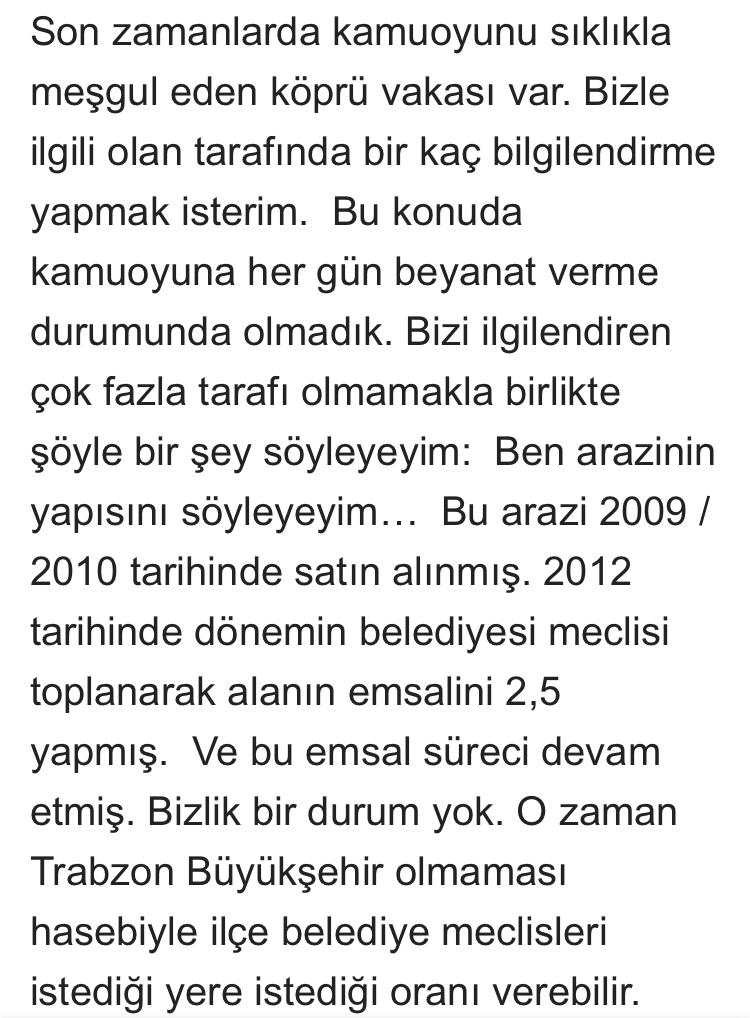 Son zamanlarda kamuoyunu sıklıkla meşgul eden köprü vakası var. Bizle ilgili olan tarafında bir kaç bilgilendirme yapmak isterim. Bu konuda kamuoyuna her gün beyanat verme durumunda olmadık. Bizi ilgilendiren çok fazla tarafı olmamakla birlikte şöyle bir şey söyleyeyim: Ben arazinin yapısını söyleyeyim… Bu arazi 2009 / 2010 tarihinde satın alınmış. 2012 tarihinde dönemin belediyesi meclisi toplanarak alanın emsalini 2,5 yapmış. Ve bu emsal süreci devam etmiş. Bizlik bir durum yok. O zaman Trabzon Büyükşehir olmaması hasebiyle ilçe belediye meclisleri istediği yere istediği oranı verebilir.